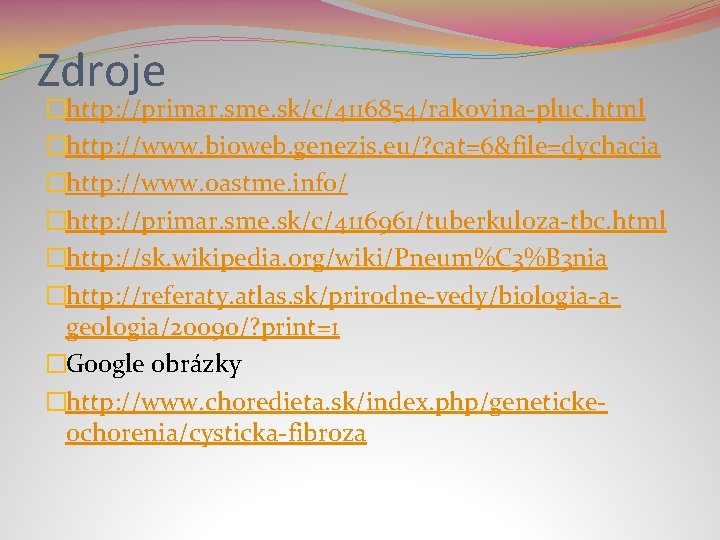 Zdroje

http://primar.sme.sk/c/4116854/rakovina-pluc.html

http://www.bioweb.genezis.eu/?cat=6&file=dychacia

http://www.oastme.info/

http://primar.sme.sk/c/4116961/tuberkuloza-tbc.html

http://sk.wikipedia.org/wiki/Pneum%C3%B3nia

http://referaty.atlas.sk/prirodne-vedy/biologia-a-geologia/20090/?print=1

Google obrázky

http://www.choredieta.sk/index.php/geneticke-ochorenia/cysticka-fibroza